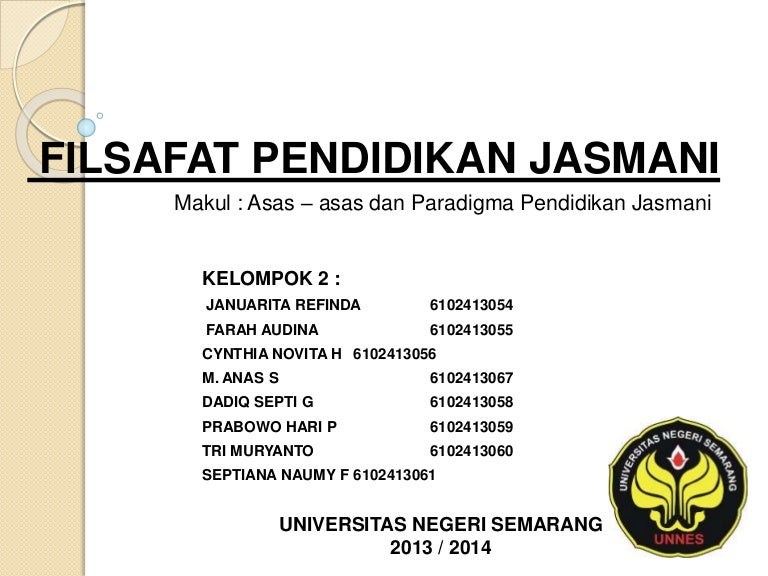 FILSAFAT PENDIDIKAN JASMANI

Makul : Asas – asas dan Paradigma Pendidikan Jasmani

KELOMPOK 2 :

JANUARITA REFINDA 6102413054
FARAH AUDINA 6102413055
CYNTHIA NOVITA H 6102413056
M. ANAS S 6102413067
DADIQ SEPTI G 6102413058
PRABOWO HARI P 6102413059
TRI MURYANTO 6102413060
SEPTIANA NAUMY F 6102413061

UNIVERSITAS NEGERI SEMARANG
2013 / 2014

UNIVERSITAS NEGERI SEMARANG
UNNES